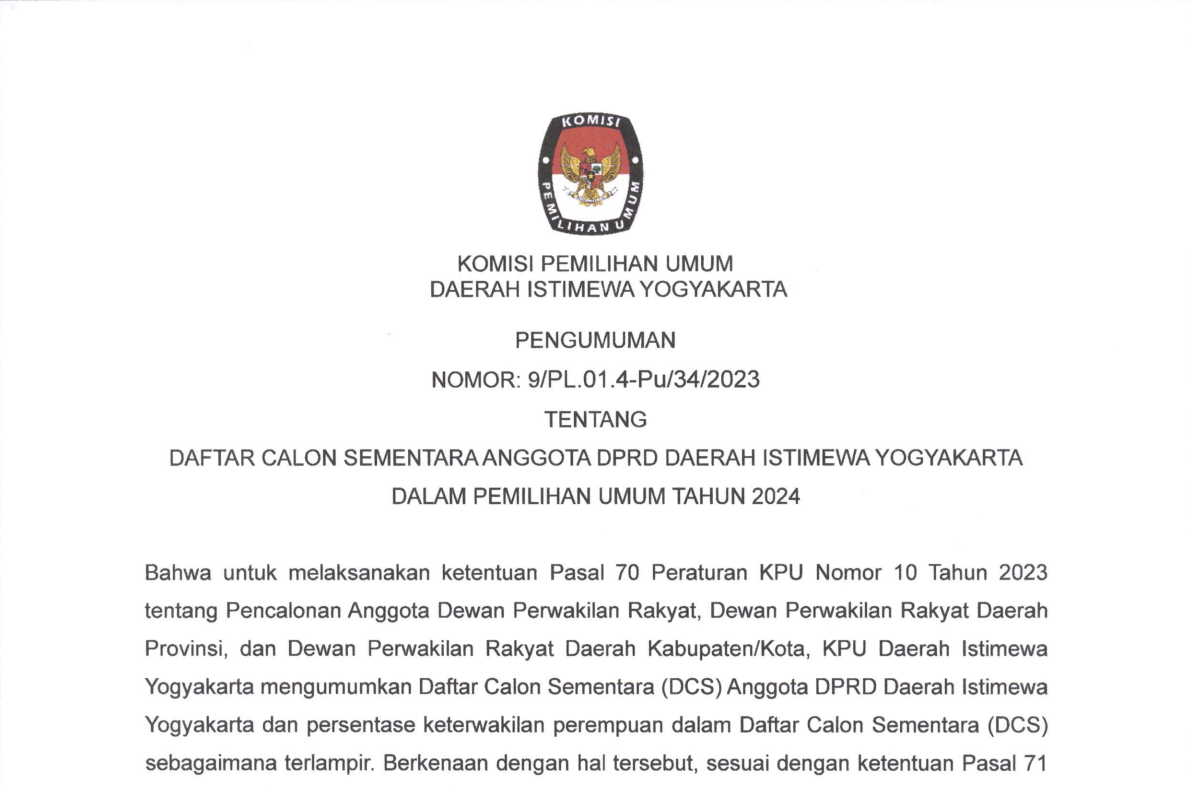 KOMISI
PEMILIHAN UMUM

KOMISI PEMILIHAN UMUM
DAERAH ISTIMEWA YOGYAKARTA

PENGUMUMAN

NOMOR: 9/PL.01.4-Pu/34/2023

TENTANG

DAFTAR CALON SEMENTARA ANGGOTA DPRD DAERAH ISTIMEWA YOGYAKARTA

DALAM PEMILIHAN UMUM TAHUN 2024

Bahwa untuk melaksanakan ketentuan Pasal 70 Peraturan KPU Nomor 10 Tahun 2023 tentang Pencalonan Anggota Dewan Perwakilan Rakyat, Dewan Perwakilan Rakyat Daerah Provinsi, dan Dewan Perwakilan Rakyat Daerah Kabupaten/Kota, KPU Daerah Istimewa Yogyakarta mengumumkan Daftar Calon Sementara (DCS) Anggota DPRD Daerah Istimewa Yogyakarta dan persentase keterwakilan perempuan dalam Daftar Calon Sementara (DCS) sebagaimana terlampir. Berkenaan dengan hal tersebut, sesuai dengan ketentuan Pasal 71